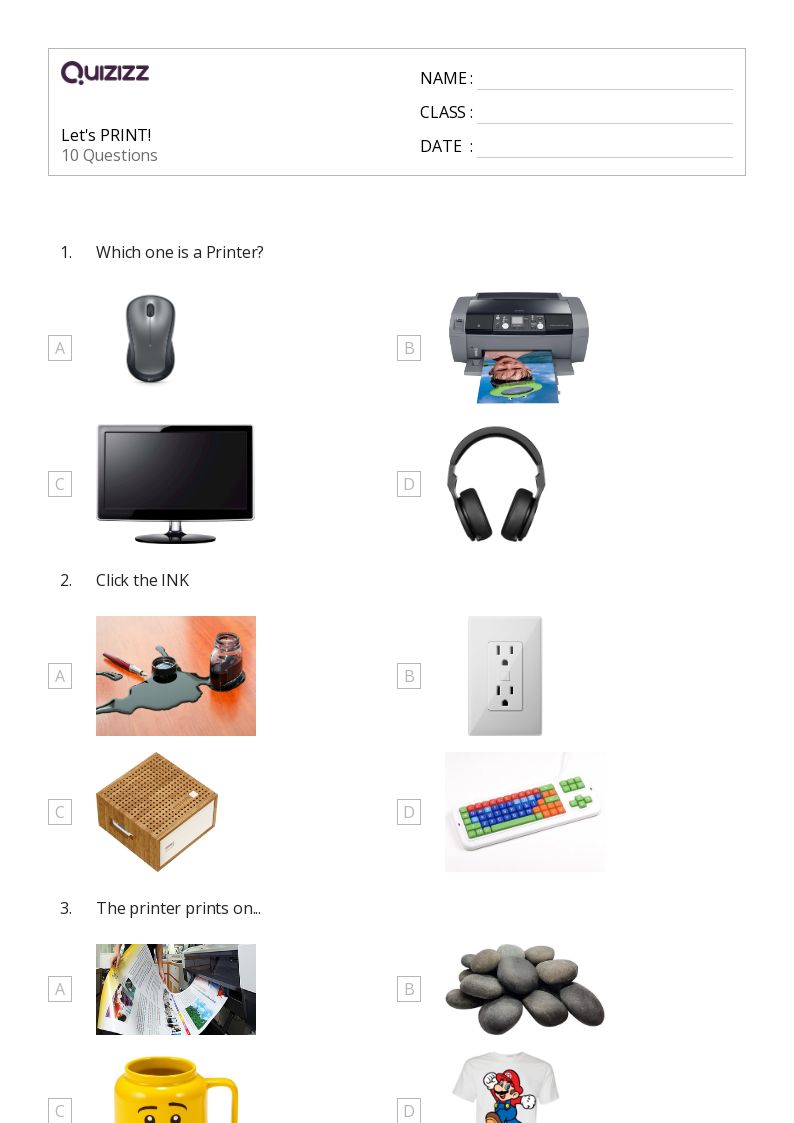 Quizizz

Let's PRINT!
10 Questions

NAME : ____
CLASS : ____
DATE : ____

1. Which one is a Printer?

A

B

C

D

2. Click the INK

A

B

C

D

3. The printer prints on...

A

B

C

D